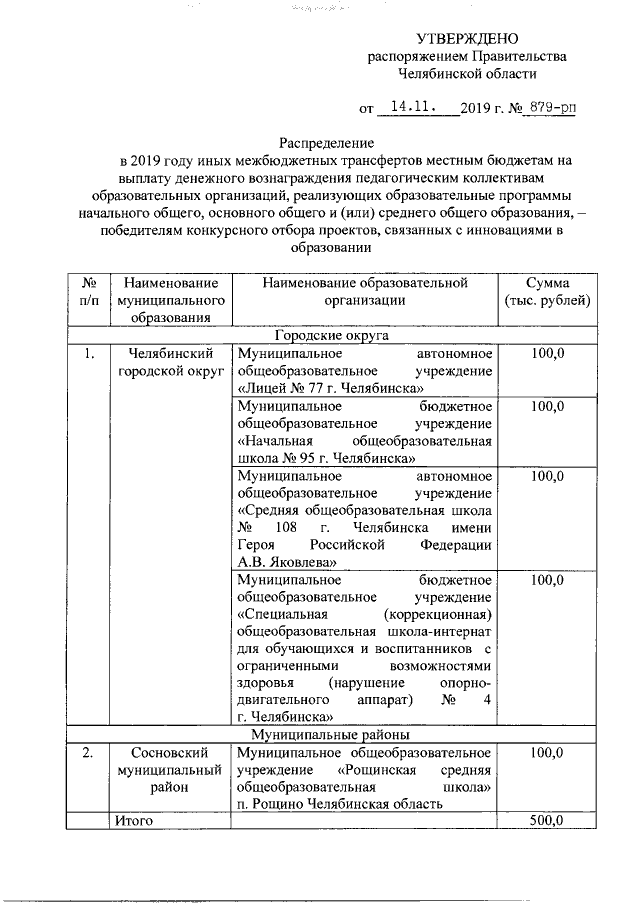 УТВЕРЖДЕНО
распоряжением Правительства
Челябинской области

от 14.11. 2019 г. № 879-рп

Распределение
в 2019 году иных межбюджетных трансфертов местным бюджетам на выплату денежного вознаграждения педагогическим коллективам образовательных организаций, реализующих образовательные программы начального общего, основного общего и (или) среднего общего образования, – победителям конкурсного отбора проектов, связанных с инновациями в образовании

| № п/п | Наименование муниципального образования | Наименование образовательной организации | Сумма (тыс. рублей) |
|---|---|---|---|
| Городские округа | | | |
| 1. | Челябинский городской округ | Муниципальное автономное общеобразовательное учреждение «Лицей № 77 г. Челябинска» | 100,0 |
| | | Муниципальное бюджетное общеобразовательное учреждение «Начальная общеобразовательная школа № 95 г. Челябинска» | 100,0 |
| | | Муниципальное автономное общеобразовательное учреждение «Средняя общеобразовательная школа № 108 г. Челябинска имени Героя Российской Федерации А.В. Яковлева» | 100,0 |
| | | Муниципальное бюджетное общеобразовательное учреждение «Специальная (коррекционная) общеобразовательная школа-интернат для обучающихся и воспитанников с ограниченными возможностями здоровья (нарушение опорно-двигательного аппарат) № 4 г. Челябинска» | 100,0 |
| Муниципальные районы | | | |
| 2. | Сосновский муниципальный район | Муниципальное общеобразовательное учреждение «Рощинская средняя общеобразовательная школа» п. Рощино Челябинская область | 100,0 |
| | Итого | | 500,0 |